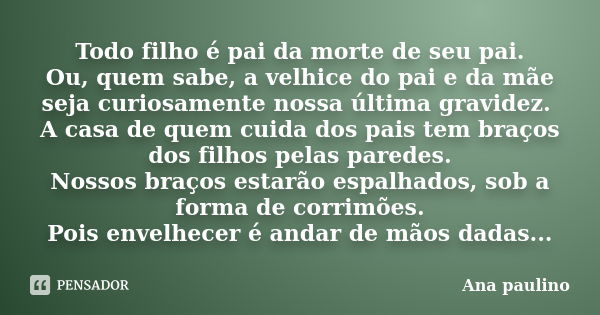 Todo filho é pai da morte de seu pai.
Ou, quem sabe, a velhice do pai e da mãe seja curiosamente nossa última gravidez.
A casa de quem cuida dos pais tem braços dos filhos pelas paredes.
Nossos braços estarão espalhados, sob a forma de corrimões.
Pois envelhecer é andar de mãos dadas...

PENSADOR

Ana paulino